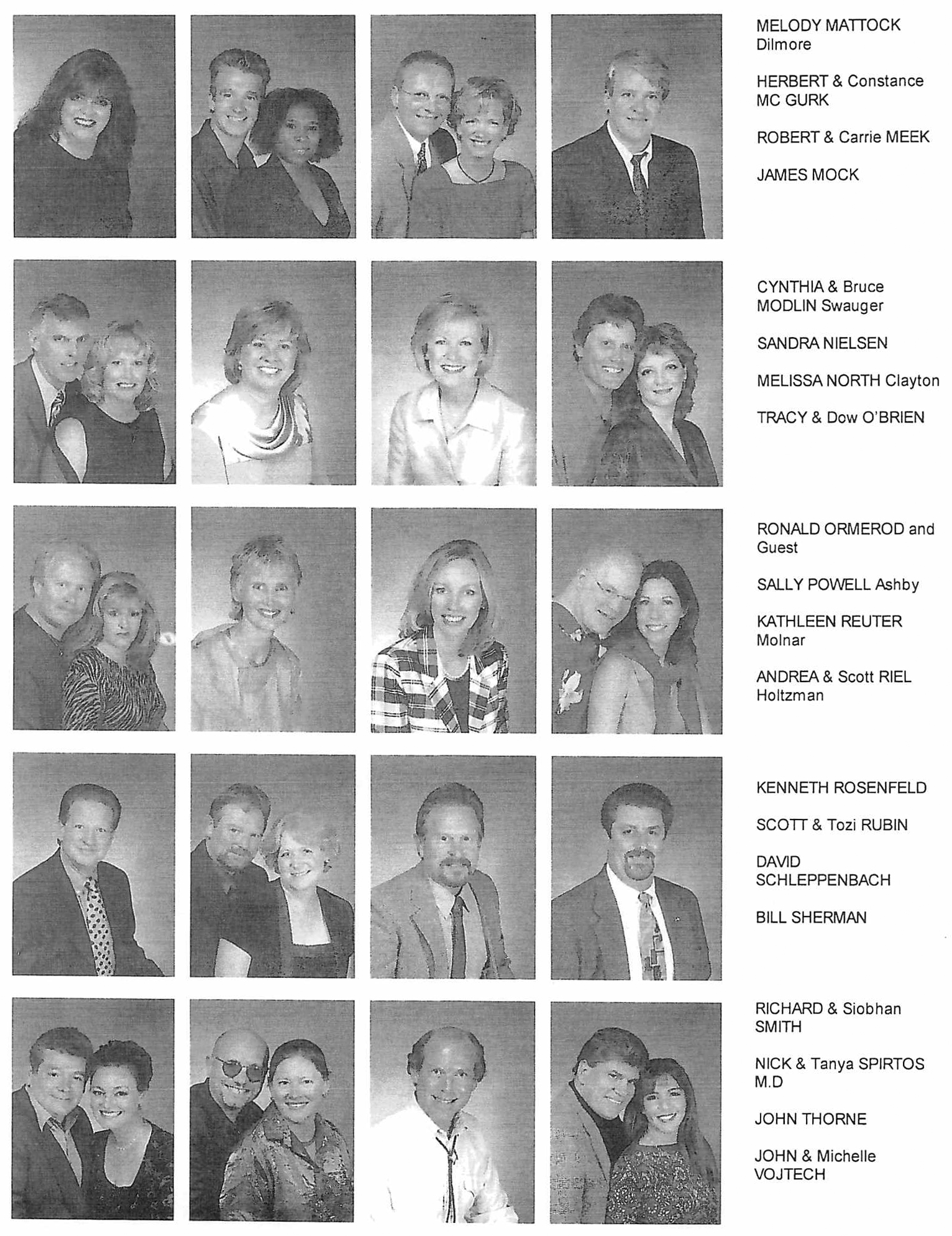 MELODY MATTOCK Dilmore

HERBERT & Constance MC GURK

ROBERT & Carrie MEEK

JAMES MOCK

CYNTHIA & Bruce MODLIN Swauger

SANDRA NIELSEN

MELISSA NORTH Clayton

TRACY & Dow O'BRIEN

RONALD ORMEROD and Guest

SALLY POWELL Ashby

KATHLEEN REUTER Molnar

ANDREA & Scott RIEL Holtzman

KENNETH ROSENFELD

SCOTT & Tozi RUBIN

DAVID SCHLEPPENBACH

BILL SHERMAN

RICHARD & Siobhan SMITH

NICK & Tanya SPIRTOS M.D

JOHN THORNE

JOHN & Michelle VOJTECH